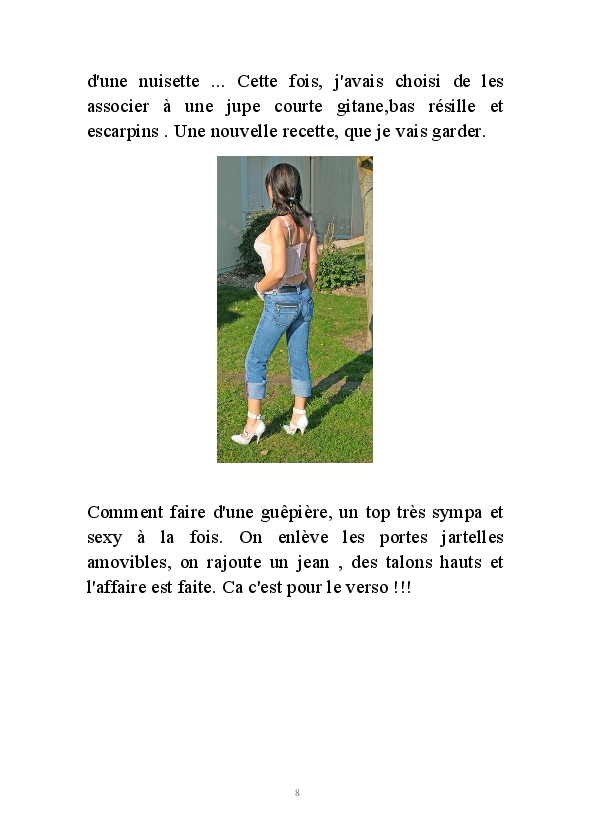 d'une nuisette ... Cette fois, j'avais choisi de les associer à une jupe courte gitane,bas résille et escarpins . Une nouvelle recette, que je vais garder.

Comment faire d'une guêpière, un top très sympa et sexy à la fois. On enlève les portes jartelles amovibles, on rajoute un jean , des talons hauts et l'affaire est faite. Ca c'est pour le verso !!!

8